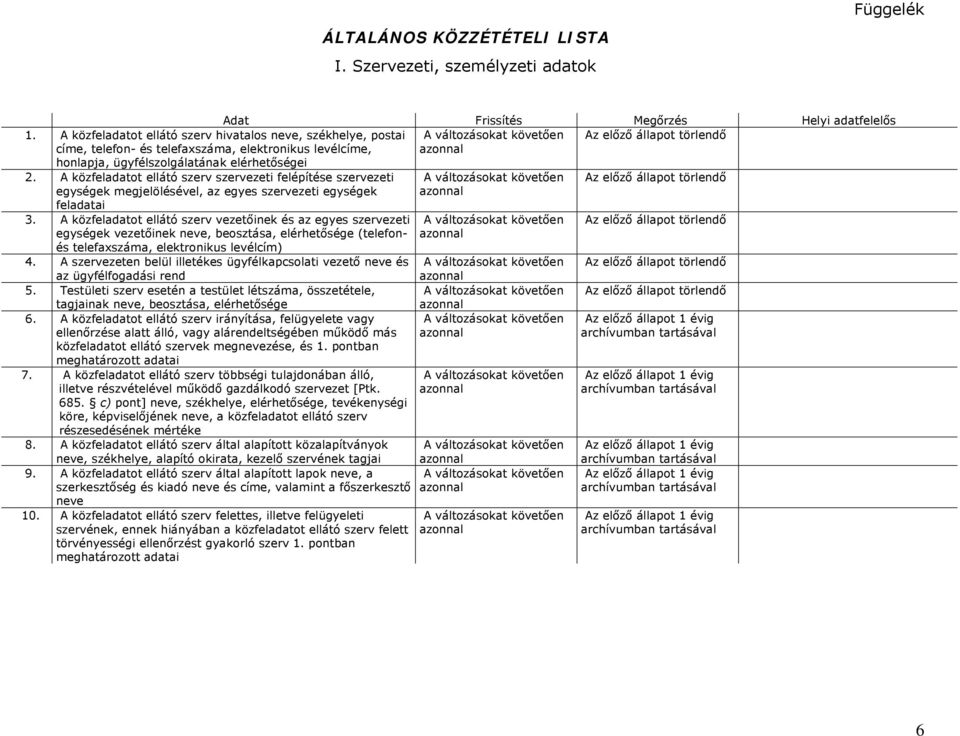 Függelék

ÁLTALÁNOS KÖZZÉTÉTELI LISTA

I. Szervezeti, személyzeti adatok

| | Adat | Frissítés | Megőrzés | Helyi adatfelelős |
|---|---|---|---|---|
| 1. | A közfeladatot ellátó szerv hivatalos neve, székhelye, postai címe, telefon- és telefaxszáma, elektronikus levélcíme, honlapja, ügyfélszolgálatának elérhetőségei | A változásokat követően azonnal | Az előző állapot törlendő | |
| 2. | A közfeladatot ellátó szerv szervezeti felépítése szervezeti egységek megjelölésével, az egyes szervezeti egységek feladatai | A változásokat követően azonnal | Az előző állapot törlendő | |
| 3. | A közfeladatot ellátó szerv vezetőinek és az egyes szervezeti egységek vezetőinek neve, beosztása, elérhetősége (telefon- és telefaxszáma, elektronikus levélcím) | A változásokat követően azonnal | Az előző állapot törlendő | |
| 4. | A szervezeten belül illetékes ügyfélkapcsolati vezető neve és az ügyfélfogadási rend | A változásokat követően azonnal | Az előző állapot törlendő | |
| 5. | Testületi szerv esetén a testület létszáma, összetétele, tagjainak neve, beosztása, elérhetősége | A változásokat követően azonnal | Az előző állapot törlendő | |
| 6. | A közfeladatot ellátó szerv irányítása, felügyelete vagy ellenőrzése alatt álló, vagy alárendeltségében működő más közfeladatot ellátó szervek megnevezése, és 1. pontban meghatározott adatai | A változásokat követően azonnal | Az előző állapot 1 évig archívumban tartásával | |
| 7. | A közfeladatot ellátó szerv többségi tulajdonában álló, illetve részvételével működő gazdálkodó szervezet [Ptk. 685. § c) pont] neve, székhelye, elérhetősége, tevékenységi köre, képviselőjének neve, a közfeladatot ellátó szerv részesedésének mértéke | A változásokat követően azonnal | Az előző állapot 1 évig archívumban tartásával | |
| 8. | A közfeladatot ellátó szerv által alapított közalapítványok neve, székhelye, alapító okirata, kezelő szervének tagjai | A változásokat követően azonnal | Az előző állapot 1 évig archívumban tartásával | |
| 9. | A közfeladatot ellátó szerv által alapított lapok neve, a szerkesztőség és kiadó neve és címe, valamint a főszerkesztő neve | A változásokat követően azonnal | Az előző állapot 1 évig archívumban tartásával | |
| 10. | A közfeladatot ellátó szerv felettes, illetve felügyeleti szervének, ennek hiányában a közfeladatot ellátó szerv felett törvényességi ellenőrzést gyakorló szerv 1. pontban meghatározott adatai | A változásokat követően azonnal | Az előző állapot 1 évig archívumban tartásával | |

6